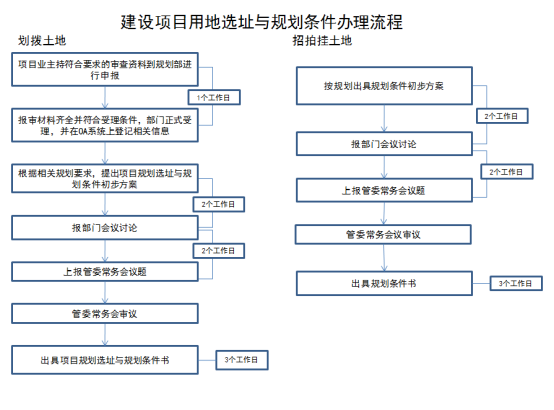 建设项目用地选址与规划条件办理流程

划拨土地

项目业主持符合要求的审查资料到规划部进行申报

1个工作日

报审材料齐全并符合受理条件，部门正式受理，并在OA系统上登记相关信息

根据相关规划要求，提出项目规划选址与规划条件初步方案

2个工作日

报部门会议讨论

2个工作日

上报管委常务会议题

管委常务会审议

出具项目规划选址与规划条件书

3个工作日

招拍挂土地

按规划出具规划条件初步方案

2个工作日

报部门会议讨论

2个工作日

上报管委常务会议题

管委常务会议审议

出具规划条件书

3个工作日